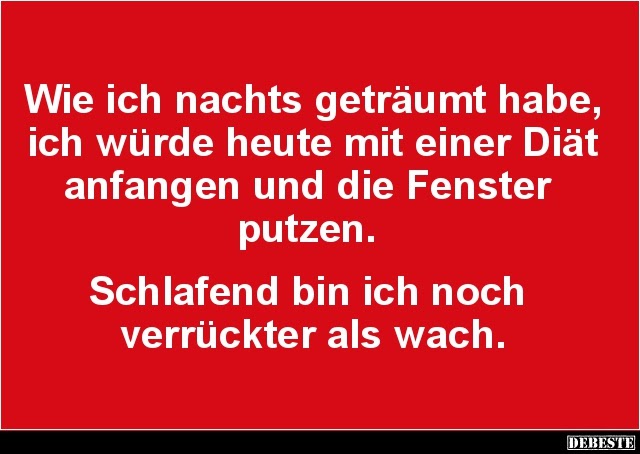 Wie ich nachts geträumt habe, ich würde heute mit einer Diät anfangen und die Fenster putzen.

Schlafend bin ich noch verrückter als wach.

DEBESTE